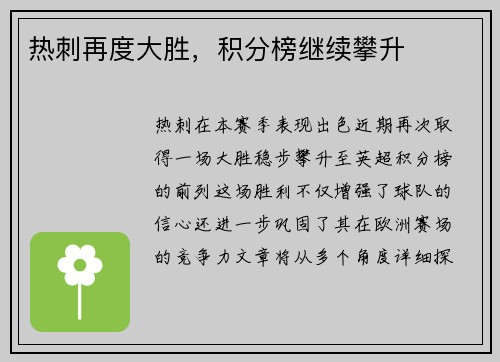 热刺再度大胜，积分榜继续攀升

热刺在本赛季表现出色近期再次取得一场大胜稳步攀升至英超积分榜的前列这场胜利不仅增强了球队的信心还进一步巩固了其在欧洲赛场的竞争力文章将从多个角度详细探